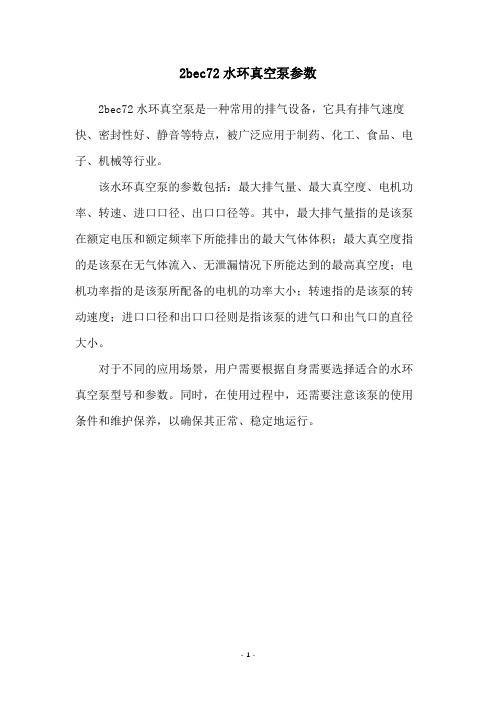 2bec72 水环真空泵参数

2bec72 水环真空泵是一种常用的排气设备，它具有排气速度快、密封性好、静音等特点，被广泛应用于制药、化工、食品、电子、机械等行业。

该水环真空泵的参数包括：最大排气量、最大真空度、电机功率、转速、进口口径、出口口径等。其中，最大排气量指的是该泵在额定电压和额定频率下所能排出的最大气体体积；最大真空度指的是该泵在无气体流入、无泄漏情况下所能达到的最高真空度；电机功率指的是该泵所配备的电机的功率大小；转速指的是该泵的转动速度；进口口径和出口口径则是指该泵的进气口和出气口的直径大小。

对于不同的应用场景，用户需要根据自身需要选择适合的水环真空泵型号和参数。同时，在使用过程中，还需要注意该泵的使用条件和维护保养，以确保其正常、稳定地运行。

- 1 -